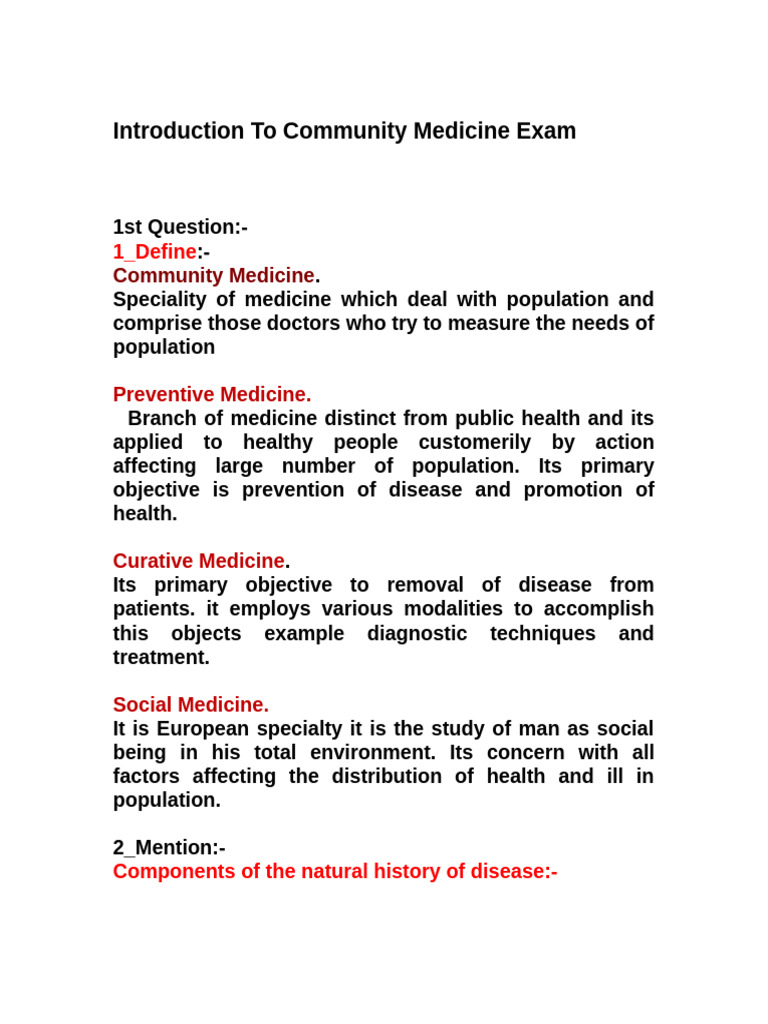 Introduction To Community Medicine Exam

1st Question:-
1_Define:-
Community Medicine.
Speciality of medicine which deal with population and comprise those doctors who try to measure the needs of population

Preventive Medicine.
Branch of medicine distinct from public health and its applied to healthy people customerily by action affecting large number of population. Its primary objective is prevention of disease and promotion of health.

Curative Medicine.
Its primary objective to removal of disease from patients. it employs various modalities to accomplish this objects example diagnostic techniques and treatment.

Social Medicine.
It is European specialty it is the study of man as social being in his total environment. Its concern with all factors affecting the distribution of health and ill in population.

2_Mention:-
Components of the natural history of disease:-